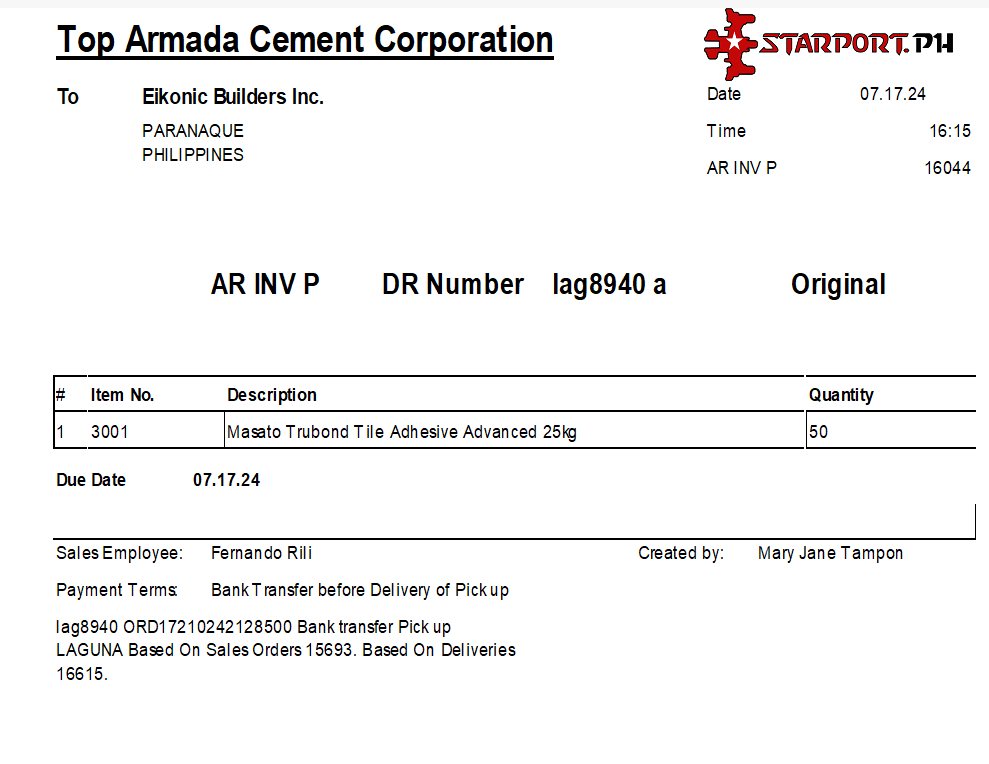 Top Armada Cement Corporation

STARPORT.PH

To Eikonic Builders Inc.

PARANAQUE
PHILIPPINES

Date 07.17.24

Time 16:15

AR INV P 16044

AR INV P DR Number lag8940 a Original

| # | Item No. | Description | Quantity |
|---|---|---|---|
| 1 | 3001 | Masato Trubond Tile Adhesive Advanced 25kg | 50 |

Due Date 07.17.24

Sales Employee: Fernando Rili

Created by: Mary Jane Tampon

Payment Terms: Bank Transfer before Delivery of Pick up

lag8940 ORD17210242128500 Bank transfer Pick up LAGUNA Based On Sales Orders 15693. Based On Deliveries 16615.